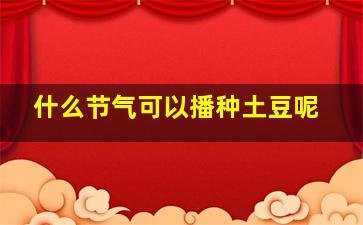 什么节气可以播种土豆呢